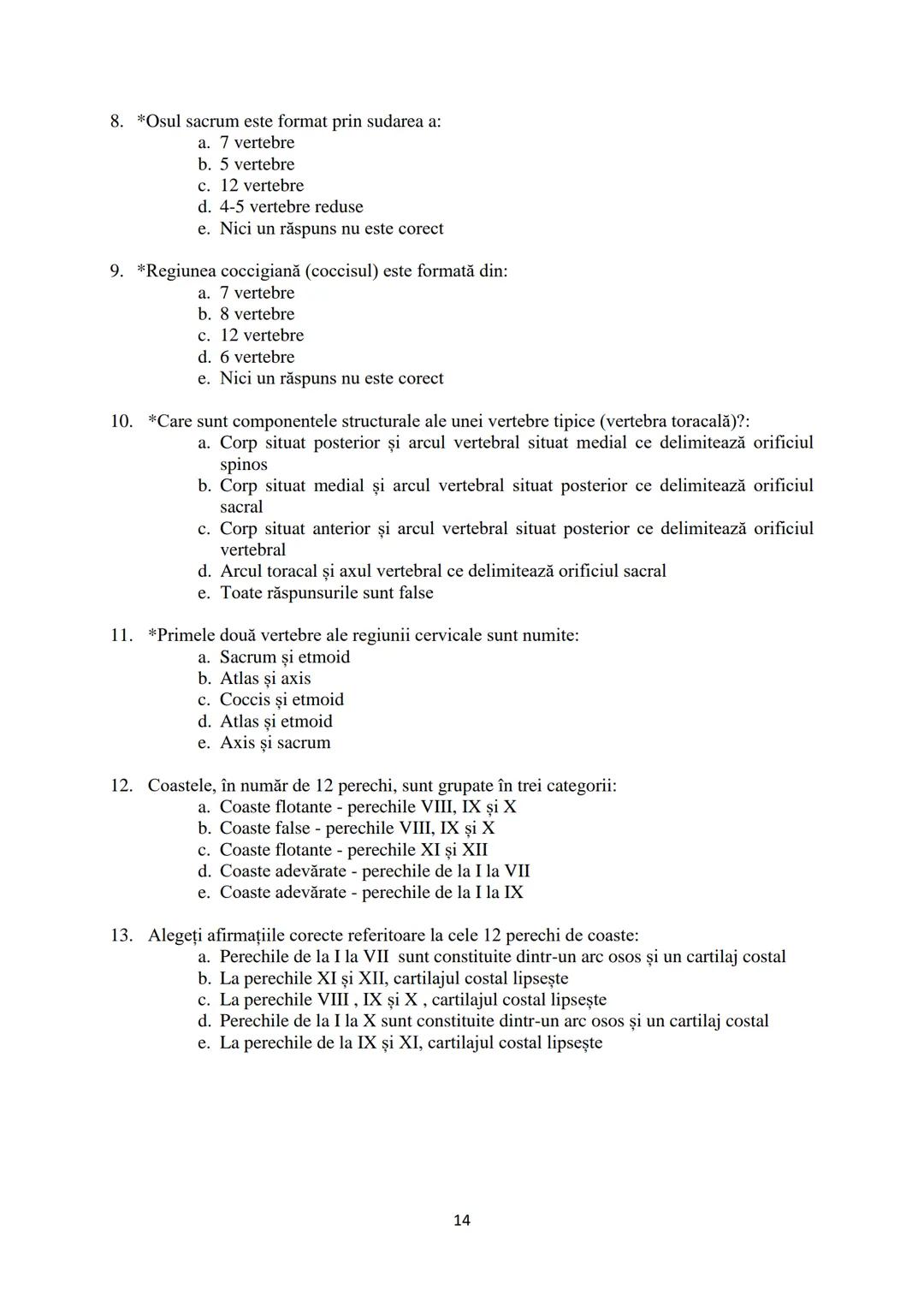 8. *Osul sacrum este format prin sudarea a:
a. 7 vertebre
b. 5 vertebre
c. 12 vertebre
d. 4-5 vertebre reduse
e. Nici un răspuns nu este corect

9. *Regiunea coccigiană (coccisul) este formată din:
a. 7 vertebre
b. 8 vertebre
c. 12 vertebre
d. 6 vertebre
e. Nici un răspuns nu este corect

10. *Care sunt componentele structurale ale unei vertebre tipice (vertebra toracală)?:
a. Corp situat posterior și arcul vertebral situat medial ce delimitează orificiul spinos
b. Corp situat medial și arcul vertebral situat posterior ce delimitează orificiul sacral
c. Corp situat anterior și arcul vertebral situat posterior ce delimitează orificiul vertebral
d. Arcul toracal și axul vertebral ce delimitează orificiul sacral
e. Toate răspunsurile sunt false

11. *Primele două vertebre ale regiunii cervicale sunt numite:
a. Sacrum și etmoid
b. Atlas și axis
c. Coccis și etmoid
d. Atlas și etmoid
e. Axis și sacrum

12. Coastele, în număr de 12 perechi, sunt grupate în trei categorii:
a. Coaste flotante - perechile VIII, IX și X
b. Coaste false - perechile VIII, IX și X
c. Coaste flotante - perechile XI și XII
d. Coaste adevărate - perechile de la I la VII
e. Coaste adevărate - perechile de la I la IX

13. Alegeți afirmațiile corecte referitoare la cele 12 perechi de coaste:
a. Perechile de la I la VII sunt constituite dintr-un arc osos și un cartilaj costal
b. La perechile XI și XII, cartilajul costal lipsește
c. La perechile VIII , IX și X , cartilajul costal lipsește
d. Perechile de la I la X sunt constituite dintr-un arc osos și un cartilaj costal
e. La perechile de la IX și XI, cartilajul costal lipsește

14